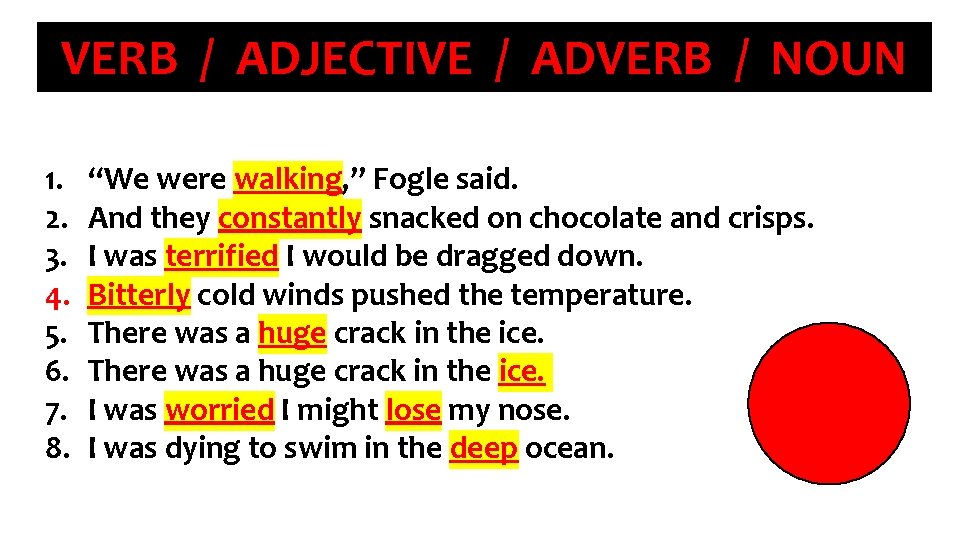 VERB / ADJECTIVE / ADVERB / NOUN

1. "We were walking," Fogle said.
2. And they constantly snacked on chocolate and crisps.
3. I was terrified I would be dragged down.
4. Bitterly cold winds pushed the temperature.
5. There was a huge crack in the ice.
6. There was a huge crack in the ice.
7. I was worried I might lose my nose.
8. I was dying to swim in the deep ocean.